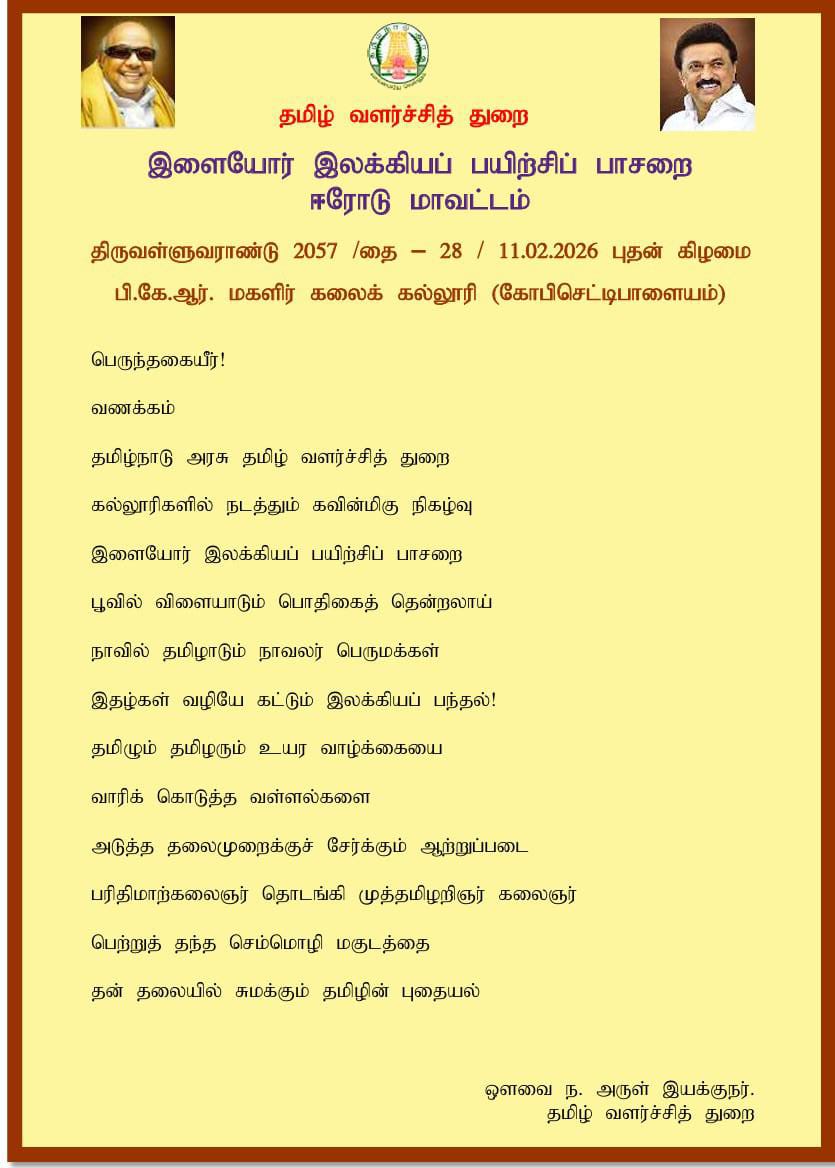 தமிழ் வளர்ச்சித் துறை

இளையோர் இலக்கியப் பயிற்சிப் பாசறை
ஈரோடு மாவட்டம்

திருவள்ளுவராண்டு 2057 /தை – 28 / 11.02.2026 புதன் கிழமை
பி.கே.ஆர். மகளிர் கலைக் கல்லூரி (கோபிசெட்டிபாளையம்)

பெருந்தகையீர்!

வணக்கம்

தமிழ்நாடு அரசு தமிழ் வளர்ச்சித் துறை

கல்லூரிகளில் நடத்தும் கவின்மிகு நிகழ்வு

இளையோர் இலக்கியப் பயிற்சிப் பாசறை

பூவில் விளையாடும் பொதிகைத் தென்றலாய்

நாவில் தமிழாடும் நாவலர் பெருமக்கள்

இதழ்கள் வழியே கட்டும் இலக்கியப் பந்தல்!

தமிழும் தமிழரும் உயர வாழ்க்கையை

வாரிக் கொடுத்த வள்ளல்களை

அடுத்த தலைமுறைக்குச் சேர்க்கும் ஆற்றுப்படை

பரிதிமாற்கலைஞர் தொடங்கி முத்தமிழறிஞர் கலைஞர்

பெற்றுத் தந்த செம்மொழி மகுடத்தை

தன் தலையில் சுமக்கும் தமிழின் புதையல்

ஔவை ந. அருள் இயக்குநர்.
தமிழ் வளர்ச்சித் துறை